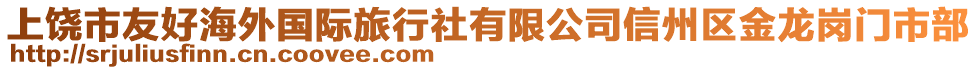 上饶市友好海外国际旅行社有限公司信州区金龙岗门市部
http://srjuliusfinn.cn.coovee.com